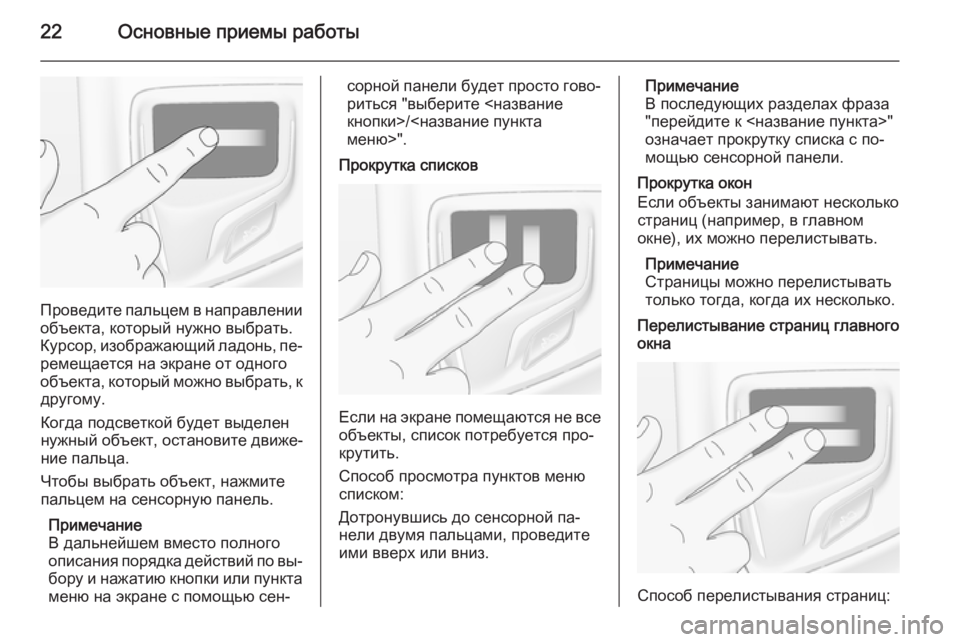 22 Основные приемы работы

Проведите пальцем в направлении объекта, который нужно выбрать. Курсор, изображающий ладонь, перемещается на экране от одного объекта, который можно выбрать, к другому.

Когда подсветкой будет выделен нужный объект, остановите движение пальца.

Чтобы выбрать объект, нажмите пальцем на сенсорную панель.

Примечание
В дальнейшем вместо полного описания порядка действий по выбору и нажатию кнопки или пункта меню на экране с помощью сенсорной панели будет просто говориться "выберите <название кнопки>/<название пункта меню>".

Прокрутка списков

Если на экране помещаются не все объекты, список потребуется прокрутить.

Способ просмотра пунктов меню списком:

Дотронувшись до сенсорной панели двумя пальцами, проведите ими вверх или вниз.

Примечание
В последующих разделах фраза "перейдите к <название пункта>" означает прокрутку списка с помощью сенсорной панели.

Прокрутка окон
Если объекты занимают несколько страниц (например, в главном окне), их можно перелистывать.

Примечание
Страницы можно перелистывать только тогда, когда их несколько.

Перелистывание страниц главного окна

Способ перелистывания страниц:

carmanualsonline.info